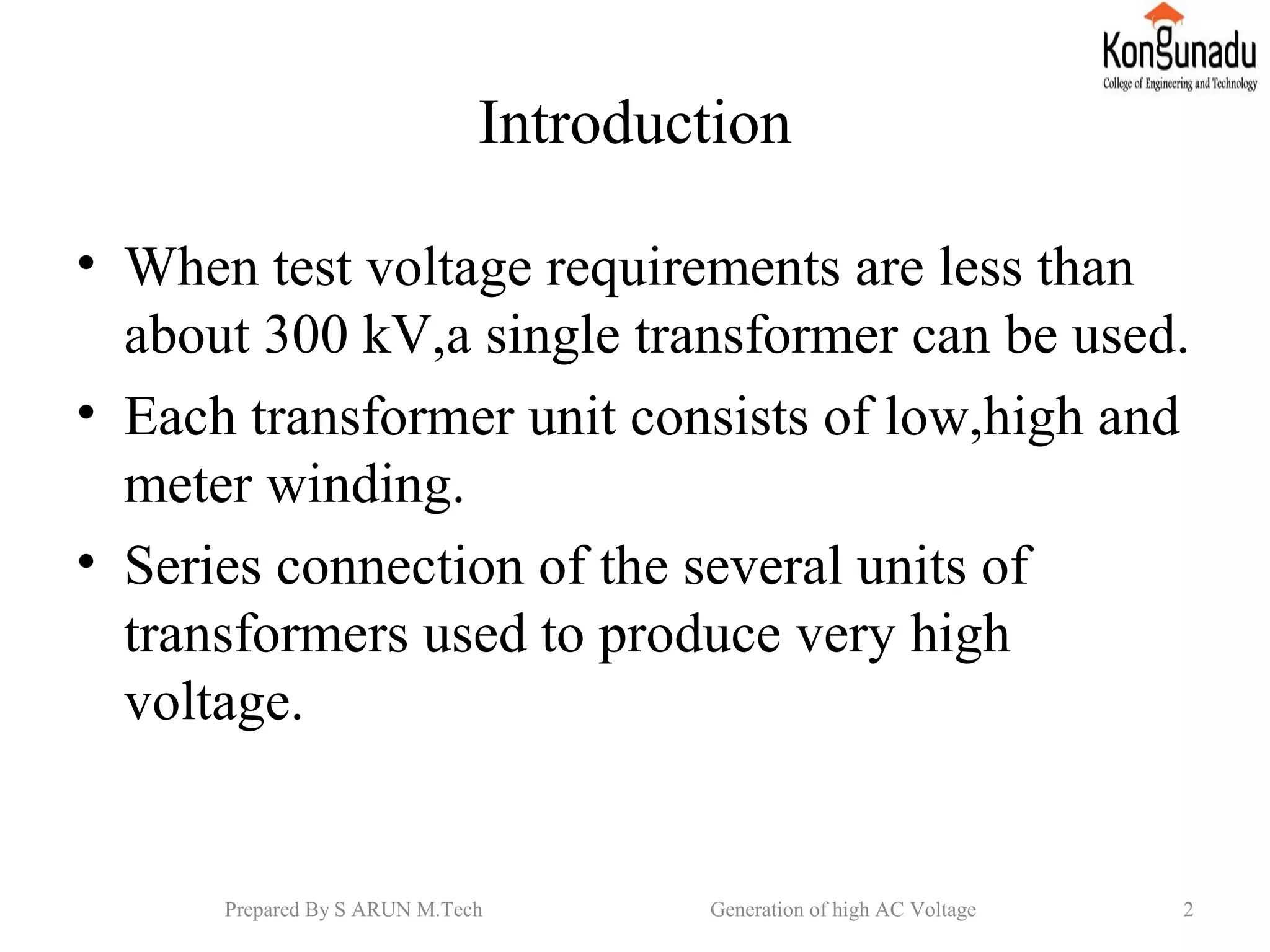 Kongunadu
College of Engineering and Technology

Introduction

• When test voltage requirements are less than about 300 kV,a single transformer can be used.
• Each transformer unit consists of low,high and meter winding.
• Series connection of the several units of transformers used to produce very high voltage.

Prepared By S ARUN M.Tech Generation of high AC Voltage 2